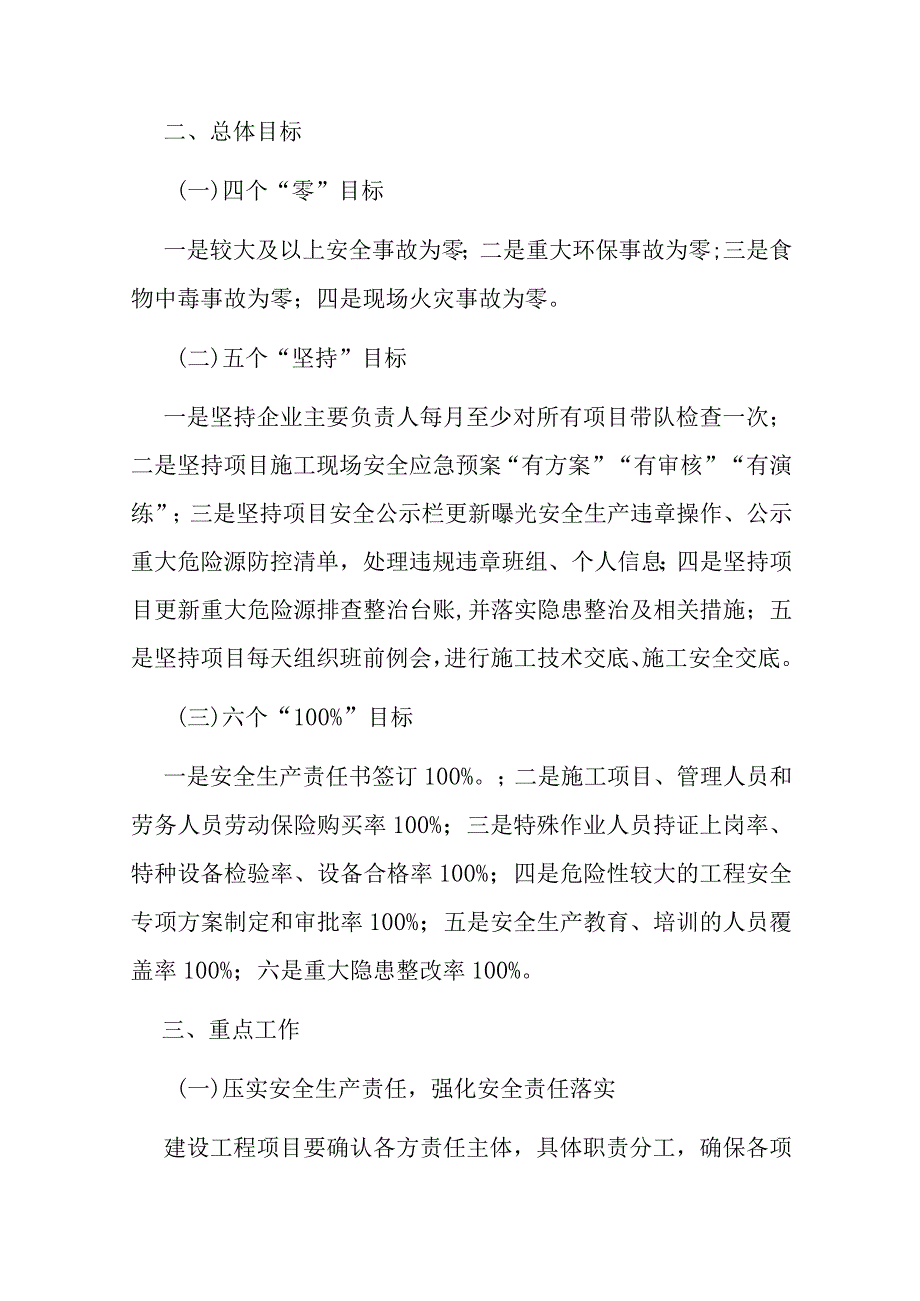 二、总体目标

(一)四个“零”目标

一是较大及以上安全事故为零;二是重大环保事故为零;三是食物中毒事故为零;四是现场火灾事故为零。

(二)五个“坚持”目标

一是坚持企业主要负责人每月至少对所有项目带队检查一次;二是坚持项目施工现场安全应急预案“有方案”“有审核”“有演练”;三是坚持项目安全公示栏更新曝光安全生产违章操作、公示重大危险源防控清单，处理违规违章班组、个人信息;四是坚持项目更新重大危险源排查整治台账，并落实隐患整治及相关措施;五是坚持项目每天组织班前例会，进行施工技术交底、施工安全交底。

(三)六个“100%”目标

一是安全生产责任书签订100%。;二是施工项目、管理人员和劳务人员劳动保险购买率100%;三是特殊作业人员持证上岗率、特种设备检验率、设备合格率100%;四是危险性较大的工程安全专项方案制定和审批率100%;五是安全生产教育、培训的人员覆盖率100%;六是重大隐患整改率100%。

三、重点工作

(一)压实安全生产责任，强化安全责任落实

建设工程项目要确认各方责任主体，具体职责分工，确保各项